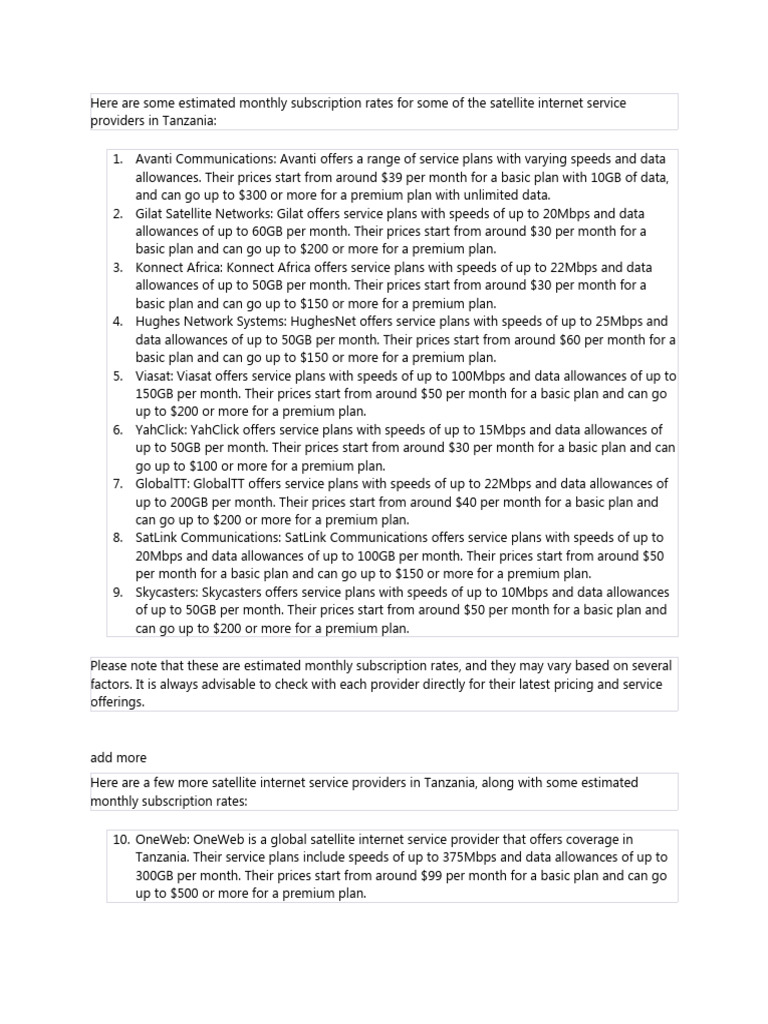 Here are some estimated monthly subscription rates for some of the satellite internet service providers in Tanzania:

1. Avanti Communications: Avanti offers a range of service plans with varying speeds and data allowances. Their prices start from around \$39 per month for a basic plan with 10GB of data, and can go up to \$300 or more for a premium plan with unlimited data.
2. Gilat Satellite Networks: Gilat offers service plans with speeds of up to 20Mbps and data allowances of up to 60GB per month. Their prices start from around \$30 per month for a basic plan and can go up to \$200 or more for a premium plan.
3. Konnect Africa: Konnect Africa offers service plans with speeds of up to 22Mbps and data allowances of up to 50GB per month. Their prices start from around \$30 per month for a basic plan and can go up to \$150 or more for a premium plan.
4. Hughes Network Systems: HughesNet offers service plans with speeds of up to 25Mbps and data allowances of up to 50GB per month. Their prices start from around \$60 per month for a basic plan and can go up to \$150 or more for a premium plan.
5. Viasat: Viasat offers service plans with speeds of up to 100Mbps and data allowances of up to 150GB per month. Their prices start from around \$50 per month for a basic plan and can go up to \$200 or more for a premium plan.
6. YahClick: YahClick offers service plans with speeds of up to 15Mbps and data allowances of up to 50GB per month. Their prices start from around \$30 per month for a basic plan and can go up to \$100 or more for a premium plan.
7. GlobalTT: GlobalTT offers service plans with speeds of up to 22Mbps and data allowances of up to 200GB per month. Their prices start from around \$40 per month for a basic plan and can go up to \$200 or more for a premium plan.
8. SatLink Communications: SatLink Communications offers service plans with speeds of up to 20Mbps and data allowances of up to 100GB per month. Their prices start from around \$50 per month for a basic plan and can go up to \$150 or more for a premium plan.
9. Skycasters: Skycasters offers service plans with speeds of up to 10Mbps and data allowances of up to 50GB per month. Their prices start from around \$50 per month for a basic plan and can go up to \$200 or more for a premium plan.

Please note that these are estimated monthly subscription rates, and they may vary based on several factors. It is always advisable to check with each provider directly for their latest pricing and service offerings.

add more

Here are a few more satellite internet service providers in Tanzania, along with some estimated monthly subscription rates:

10. OneWeb: OneWeb is a global satellite internet service provider that offers coverage in Tanzania. Their service plans include speeds of up to 375Mbps and data allowances of up to 300GB per month. Their prices start from around \$99 per month for a basic plan and can go up to \$500 or more for a premium plan.